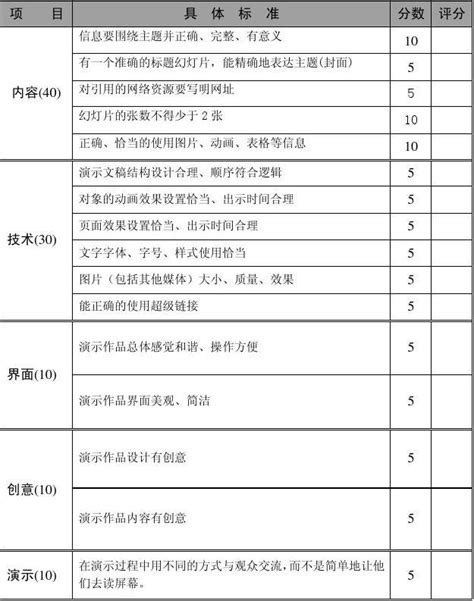 | 项　　目 | 具 体 标 准 | 分数 | 评分 |
|---|---|---|---|
| 内容(40) | 信息要围绕主题并正确、完整、有意义 | 10 | |
| | 有一个准确的标题幻灯片，能精确地表达主题(封面) | 5 | |
| | 对引用的网络资源要写明网址 | 5 | |
| | 幻灯片的张数不得少于 2 张 | 10 | |
| | 正确、恰当的使用图片、动画、表格等信息 | 10 | |
| 技术(30) | 演示文稿结构设计合理、顺序符合逻辑 | 5 | |
| | 对象的动画效果设置恰当、出示时间合理 | 5 | |
| | 页面效果设置恰当、出示时间合理 | 5 | |
| | 文字字体、字号、样式使用恰当 | 5 | |
| | 图片（包括其他媒体）大小、质量、效果 | 5 | |
| | 能正确的使用超级链接 | 5 | |
| 界面(10) | 演示作品总体感觉和谐、操作方便 | 5 | |
| | 演示作品界面美观、简洁 | 5 | |
| 创意(10) | 演示作品设计有创意 | 5 | |
| | 演示作品内容有创意 | 5 | |
| 演示(10) | 在演示过程中用不同的方式与观众交流，而不是简单地让他们去读屏幕。 | 5 | |